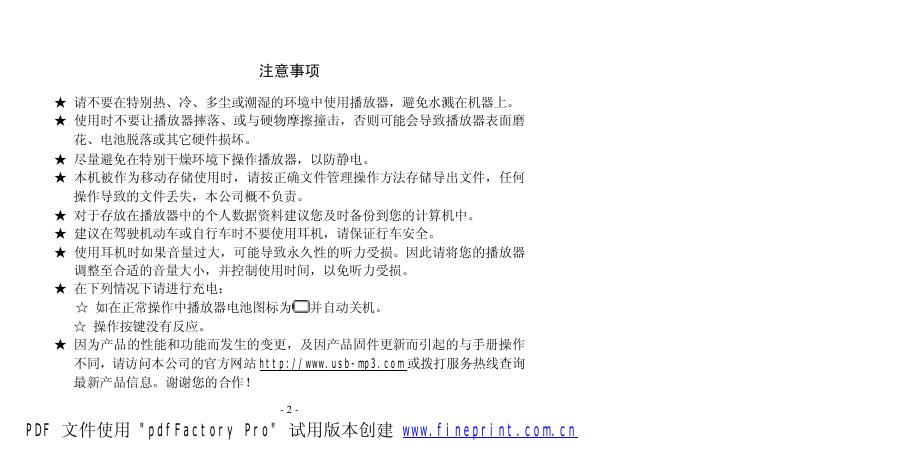 注意事项

★ 请不要在特别热、冷、多尘或潮湿的环境中使用播放器，避免水溅在机器上。

★ 使用时不要让播放器摔落、或与硬物摩擦撞击，否则可能会导致播放器表面磨花、电池脱落或其它硬件损坏。

★ 尽量避免在特别干燥环境下操作播放器，以防静电。

★ 本机被作为移动存储使用时，请按正确文件管理操作方法存储导出文件，任何操作导致的文件丢失，本公司概不负责。

★ 对于存放在播放器中的个人数据资料建议您及时备份到您的计算机中。

★ 建议在驾驶机动车或自行车时不要使用耳机，请保证行车安全。

★ 使用耳机时如果音量过大，可能导致永久性的听力受损。因此请将您的播放器调整至合适的音量大小，并控制使用时间，以免听力受损。

★ 在下列情况下请进行充电：

☆ 如在正常操作中播放器电池图标为并自动关机。

☆ 操作按键没有反应。

★ 因为产品的性能和功能而发生的变更，及因产品固件更新而引起的与手册操作不同，请访问本公司的官方网站 http://www.usb-mp3.com 或拨打服务热线查询最新产品信息。谢谢您的合作！

- 2 -

PDF 文件使用 "pdfFactory Pro" 试用版本创建 www.fineprint.com.cn